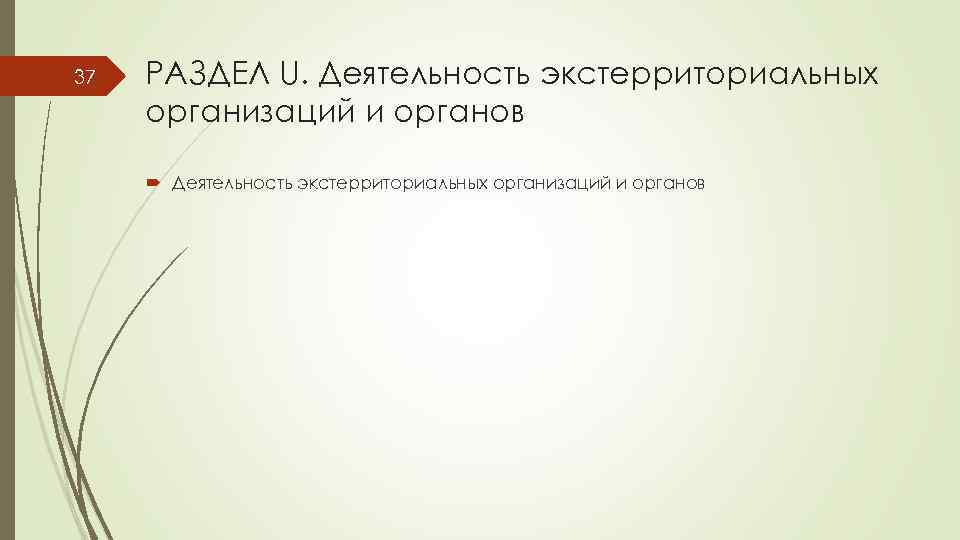 37

РАЗДЕЛ U. Деятельность экстерриториальных организаций и органов

Деятельность экстерриториальных организаций и органов